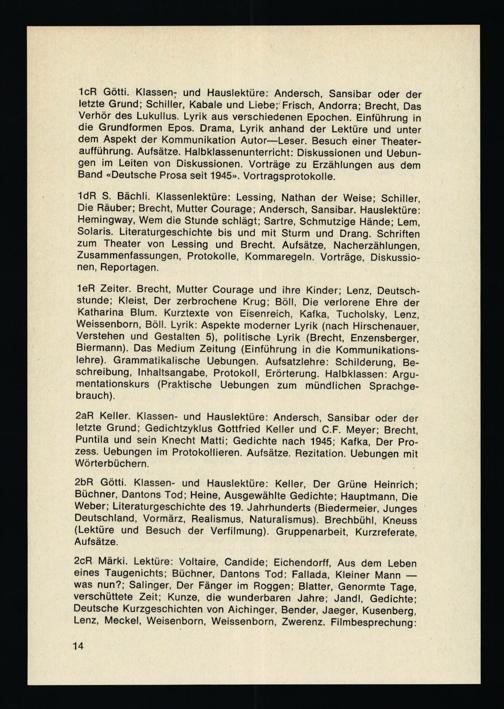 1cR Götti. Klassen- und Hauslektüre: Andersch, Sansibar oder der letzte Grund; Schiller, Kabale und Liebe; Frisch, Andorra; Brecht, Das Verhör des Lukullus. Lyrik aus verschiedenen Epochen. Einführung in die Grundformen Epos. Drama, Lyrik anhand der Lektüre und unter dem Aspekt der Kommunikation Autor—Leser. Besuch einer Theateraufführung. Aufsätze. Halbklassenunterricht: Diskussionen und Uebungen im Leiten von Diskussionen. Vorträge zu Erzählungen aus dem Band «Deutsche Prosa seit 1945». Vortragsprotokolle.

1dR S. Bächli. Klassenlektüre: Lessing, Nathan der Weise; Schiller, Die Räuber; Brecht, Mutter Courage; Andersch, Sansibar. Hauslektüre: Hemingway, Wem die Stunde schlägt; Sartre, Schmutzige Hände; Lem, Solaris. Literaturgeschichte bis und mit Sturm und Drang. Schriften zum Theater von Lessing und Brecht. Aufsätze, Nacherzählungen, Zusammenfassungen, Protokolle, Kommaregeln. Vorträge, Diskussionen, Reportagen.

1eR Zeiter. Brecht, Mutter Courage und ihre Kinder; Lenz, Deutschstunde; Kleist, Der zerbrochene Krug; Böll, Die verlorene Ehre der Katharina Blum. Kurztexte von Eisenreich, Kafka, Tucholsky, Lenz, Weissenborn, Böll. Lyrik: Aspekte moderner Lyrik (nach Hirschenauer, Verstehen und Gestalten 5), politische Lyrik (Brecht, Enzensberger, Biermann). Das Medium Zeitung (Einführung in die Kommunikationslehre). Grammatikalische Uebungen. Aufsatzlehre: Schilderung, Beschreibung, Inhaltsangabe, Protokoll, Erörterung. Halbklassen: Argumentationskurs (Praktische Uebungen zum mündlichen Sprachgebrauch).

2aR Keller. Klassen- und Hauslektüre: Andersch, Sansibar oder der letzte Grund; Gedichtzyklus Gottfried Keller und C.F. Meyer; Brecht, Puntila und sein Knecht Matti; Gedichte nach 1945; Kafka, Der Prozess. Uebungen im Protokollieren. Aufsätze. Rezitation. Uebungen mit Wörterbüchern.

2bR Götti. Klassen- und Hauslektüre: Keller, Der Grüne Heinrich; Büchner, Dantons Tod; Heine, Ausgewählte Gedichte; Hauptmann, Die Weber; Literaturgeschichte des 19. Jahrhunderts (Biedermeier, Junges Deutschland, Vormärz, Realismus, Naturalismus). Brechbühl, Kneuss (Lektüre und Besuch der Verfilmung). Gruppenarbeit, Kurzreferate, Aufsätze.

2cR Märki. Lektüre: Voltaire, Candide; Eichendorff, Aus dem Leben eines Taugenichts; Büchner, Dantons Tod; Fallada, Kleiner Mann — was nun?; Salinger, Der Fänger im Roggen; Blatter, Genormte Tage, verschüttete Zeit; Kunze, die wunderbaren Jahre; Jandl, Gedichte; Deutsche Kurzgeschichten von Aichinger, Bender, Jaeger, Kusenberg, Lenz, Meckel, Weisenborn, Weissenborn, Zwerenz. Filmbesprechung:

14